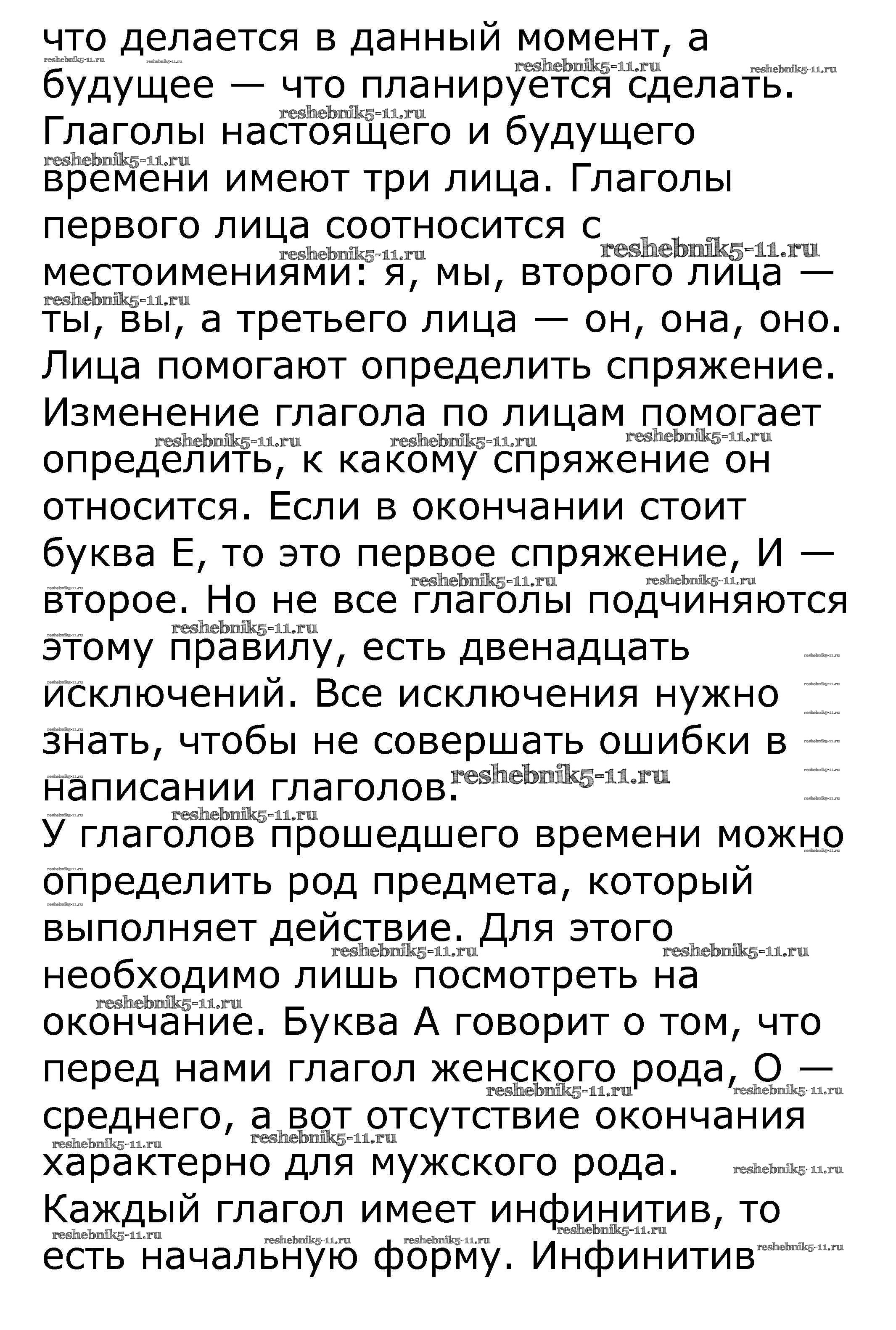 что делается в данный момент, а будущее — что планируется сделать. Глаголы настоящего и будущего времени имеют три лица. Глаголы первого лица соотносится с местоимениями: я, мы, второго лица — ты, вы, а третьего лица — он, она, оно. Лица помогают определить спряжение. Изменение глагола по лицам помогает определить, к какому спряжение он относится. Если в окончании стоит буква Е, то это первое спряжение, И — второе. Но не все глаголы подчиняются этому правилу, есть двенадцать исключений. Все исключения нужно знать, чтобы не совершать ошибки в написании глаголов.
У глаголов прошедшего времени можно определить род предмета, который выполняет действие. Для этого необходимо лишь посмотреть на окончание. Буква А говорит о том, что перед нами глагол женского рода, О — среднего, а вот отсутствие окончания характерно для мужского рода.
Каждый глагол имеет инфинитив, то есть начальную форму. Инфинитив

reshebnik5-11.ru